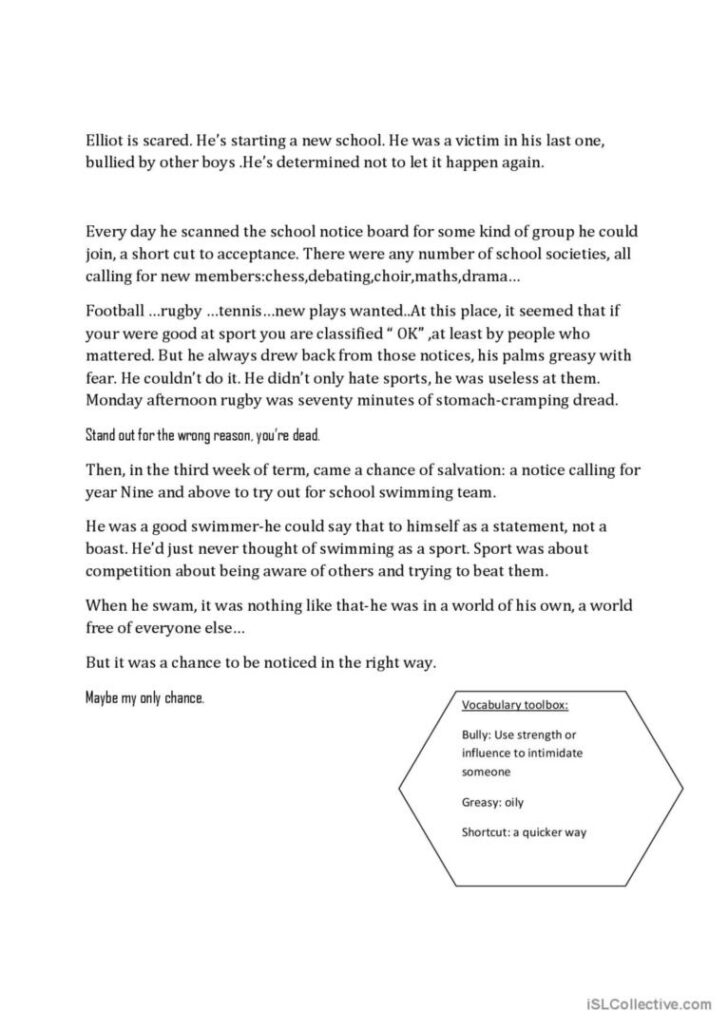 Elliot is scared. He's starting a new school. He was a victim in his last one, bullied by other boys .He's determined not to let it happen again.

Every day he scanned the school notice board for some kind of group he could join, a short cut to acceptance. There were any number of school societies, all calling for new members:chess,debating,choir,maths,drama…

Football …rugby …tennis…new plays wanted..At this place, it seemed that if your were good at sport you are classified " OK" ,at least by people who mattered. But he always drew back from those notices, his palms greasy with fear. He couldn't do it. He didn't only hate sports, he was useless at them. Monday afternoon rugby was seventy minutes of stomach-cramping dread.

Stand out for the wrong reason, you're dead.

Then, in the third week of term, came a chance of salvation: a notice calling for year Nine and above to try out for school swimming team.

He was a good swimmer-he could say that to himself as a statement, not a boast. He'd just never thought of swimming as a sport. Sport was about competition about being aware of others and trying to beat them.

When he swam, it was nothing like that-he was in a world of his own, a world free of everyone else…

But it was a chance to be noticed in the right way.

Maybe my only chance.

Vocabulary toolbox:

Bully: Use strength or influence to intimidate someone

Greasy: oily

Shortcut: a quicker way

iSLCollective.com